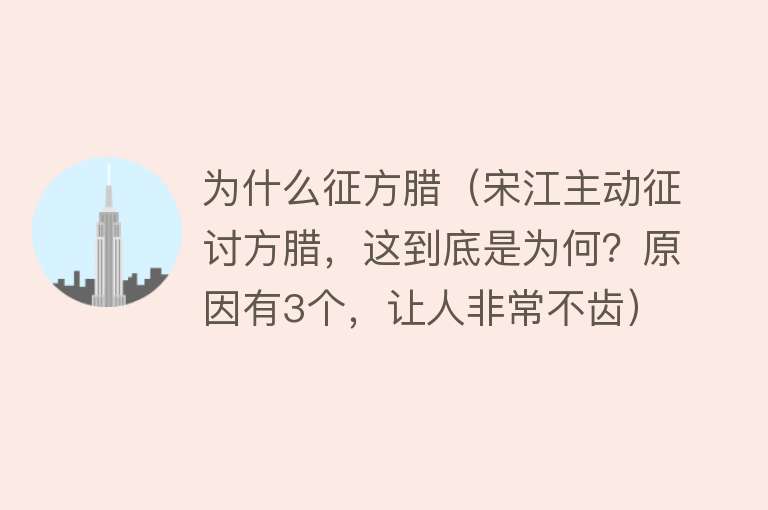 为什么征方腊（宋江主动征讨方腊，这到底是为何？原因有3个，让人非常不齿）